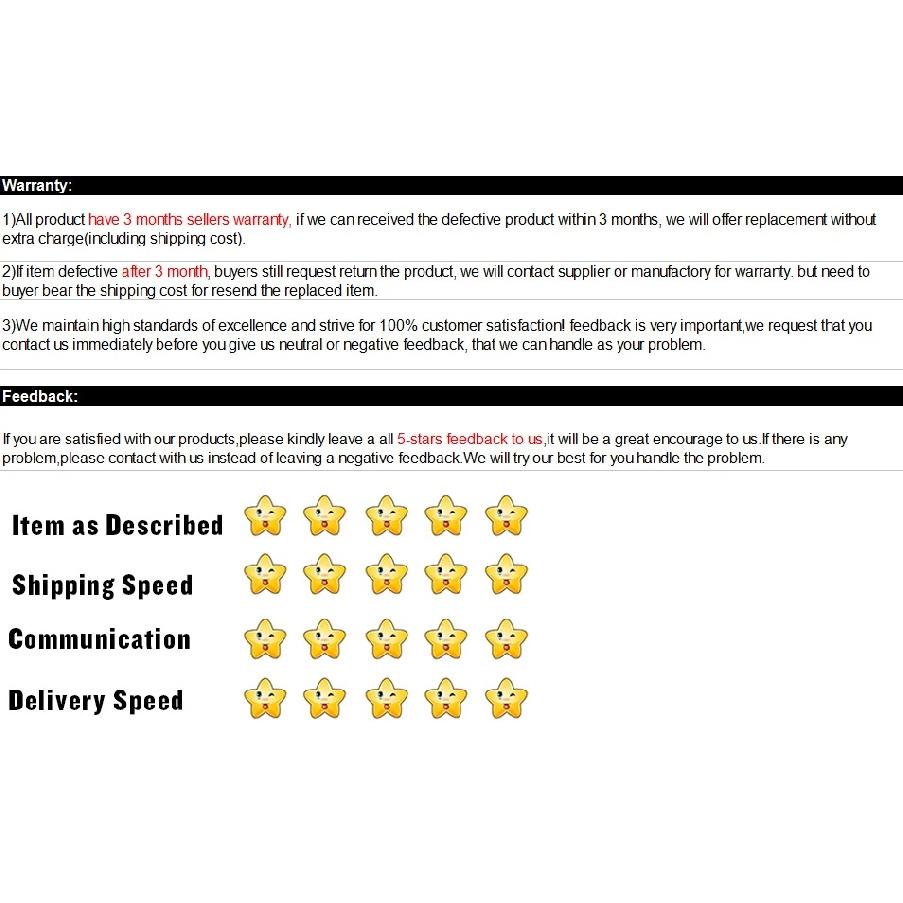 Warranty:

1)All product have 3 months sellers warranty, if we can received the defective product within 3 months, we will offer replacement without extra charge(including shipping cost).

2)If item defective after 3 month, buyers still request return the product, we will contact supplier or manufactory for warranty. but need to buyer bear the shipping cost for resend the replaced item.

3)We maintain high standards of excellence and strive for 100% customer satisfaction! feedback is very important,we request that you contact us immediately before you give us neutral or negative feedback, that we can handle as your problem.

Feedback:

If you are satisfied with our products,please kindly leave a all 5-stars feedback to us,it will be a great encourage to us.If there is any problem,please contact with us instead of leaving a negative feedback.We will try our best for you handle the problem.

Item as Described

Shipping Speed

Communication

Delivery Speed